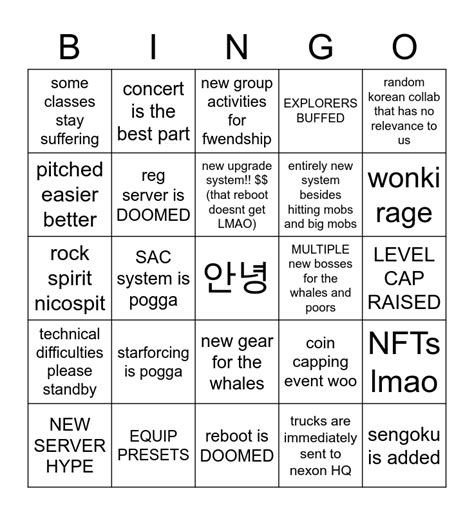 | B | I | N | G | O |
|---|---|---|---|---|
| some classes stay suffering | concert is the best part | new group activities for fwendship | EXPLORERS BUFFED | random korean collab that has no relevance to us |
| pitched easier better | reg server is DOOMED | new upgrade system!! $$ (that reboot doesnt get LMAO) | entirely new system besides hitting mobs and big mobs | wonki rage |
| rock spirit nicospit | SAC system is pogga | 안녕 | MULTIPLE new bosses for the whales and poors | LEVEL CAP RAISED |
| technical difficulties please standby | starforcing is pogga | new gear for the whales | coin capping event woo | NFTs lmao |
| NEW SERVER HYPE | EQUIP PRESETS | reboot is DOOMED | trucks are immediately sent to nexon HQ | sengoku is added |